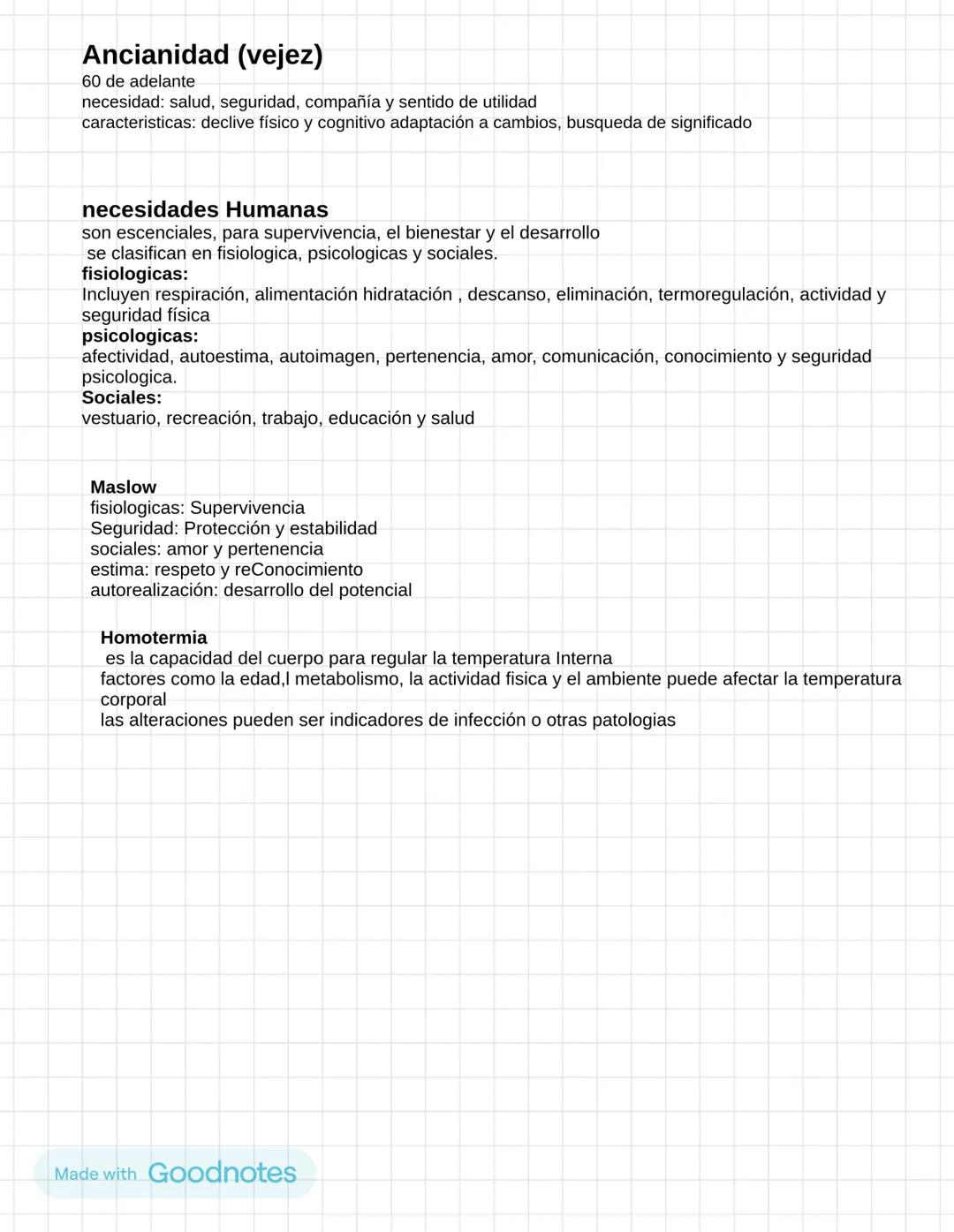 Ancianidad (vejez)
60 de adelante
necesidad: salud, seguridad, compañía y sentido de utilidad
caracteristicas: declive físico y cognitivo adaptación a cambios, busqueda de significado

necesidades Humanas
son escenciales, para supervivencia, el bienestar y el desarrollo
se clasifican en fisiologica, psicologicas y sociales.
fisiologicas:
Incluyen respiración, alimentación hidratación , descanso, eliminación, termoregulación, actividad y seguridad física
psicologicas:
afectividad, autoestima, autoimagen, pertenencia, amor, comunicación, conocimiento y seguridad psicologica.
Sociales:
vestuario, recreación, trabajo, educación y salud

Maslow
fisiologicas: Supervivencia
Seguridad: Protección y estabilidad
sociales: amor y pertenencia
estima: respeto y reConocimiento
autorealización: desarrollo del potencial

Homotermia
es la capacidad del cuerpo para regular la temperatura Interna
factores como la edad,l metabolismo, la actividad fisica y el ambiente puede afectar la temperatura corporal
las alteraciones pueden ser indicadores de infección o otras patologias

Made with Goodnotes